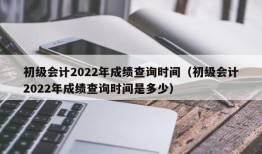 初级会计2022年成绩查询时间（初级会计2022年成绩查询时间是多少）